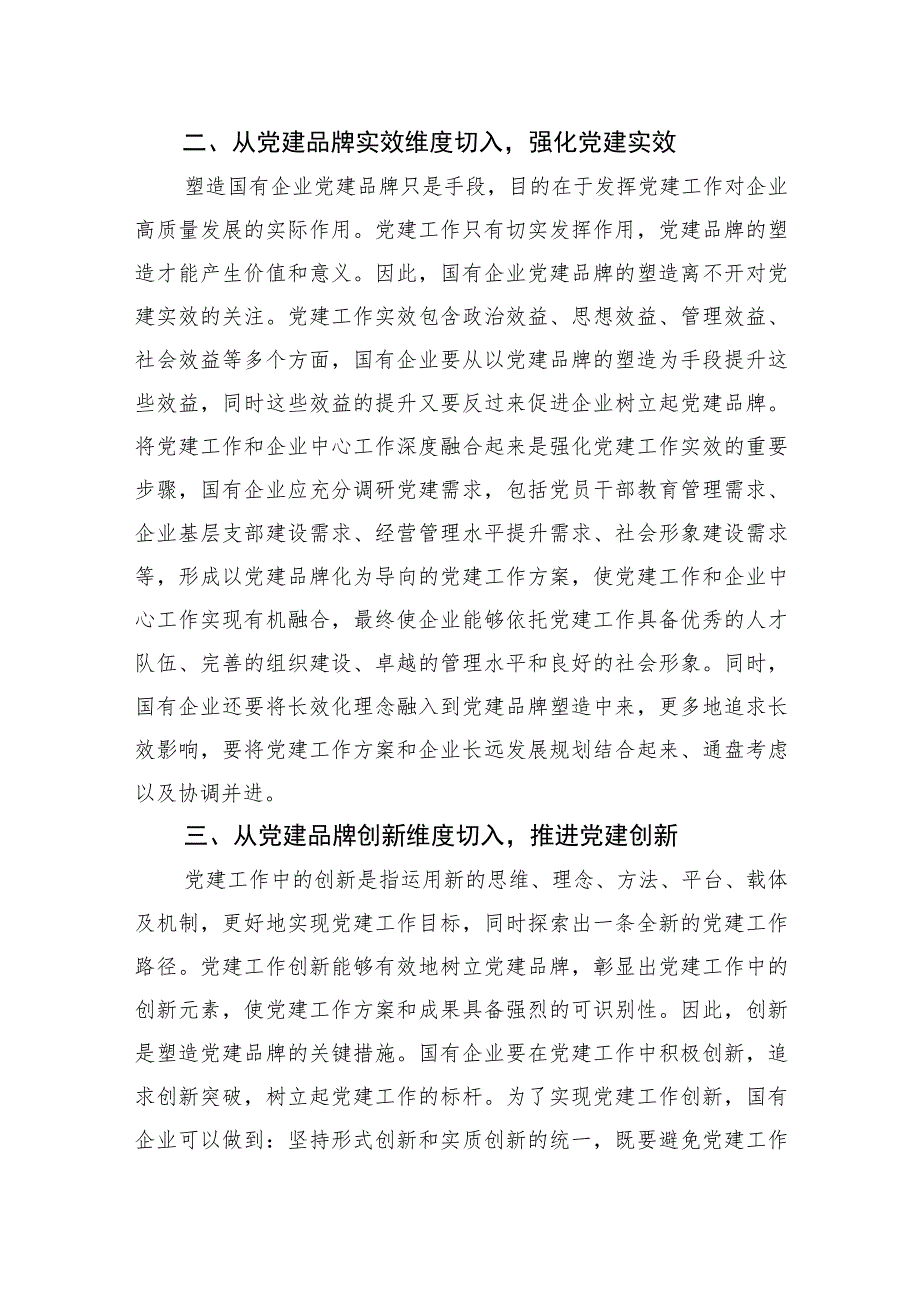 二、从党建品牌实效维度切入，强化党建实效

塑造国有企业党建品牌只是手段，目的在于发挥党建工作对企业高质量发展的实际作用。党建工作只有切实发挥作用，党建品牌的塑造才能产生价值和意义。因此，国有企业党建品牌的塑造离不开对党建实效的关注。党建工作实效包含政治效益、思想效益、管理效益、社会效益等多个方面，国有企业要从以党建品牌的塑造为手段提升这些效益，同时这些效益的提升又要反过来促进企业树立起党建品牌。将党建工作和企业中心工作深度融合起来是强化党建工作实效的重要步骤，国有企业应充分调研党建需求，包括党员干部教育管理需求、企业基层支部建设需求、经营管理水平提升需求、社会形象建设需求等，形成以党建品牌化为导向的党建工作方案，使党建工作和企业中心工作实现有机融合，最终使企业能够依托党建工作具备优秀的人才队伍、完善的组织建设、卓越的管理水平和良好的社会形象。同时，国有企业还要将长效化理念融入到党建品牌塑造中来，更多地追求长效影响，要将党建工作方案和企业长远发展规划结合起来、通盘考虑以及协调并进。

三、从党建品牌创新维度切入，推进党建创新

党建工作中的创新是指运用新的思维、理念、方法、平台、载体及机制，更好地实现党建工作目标，同时探索出一条全新的党建工作路径。党建工作创新能够有效地树立党建品牌，彰显出党建工作中的创新元素，使党建工作方案和成果具备强烈的可识别性。因此，创新是塑造党建品牌的关键措施。国有企业要在党建工作中积极创新，追求创新突破，树立起党建工作的标杆。为了实现党建工作创新，国有企业可以做到：坚持形式创新和实质创新的统一，既要避免党建工作